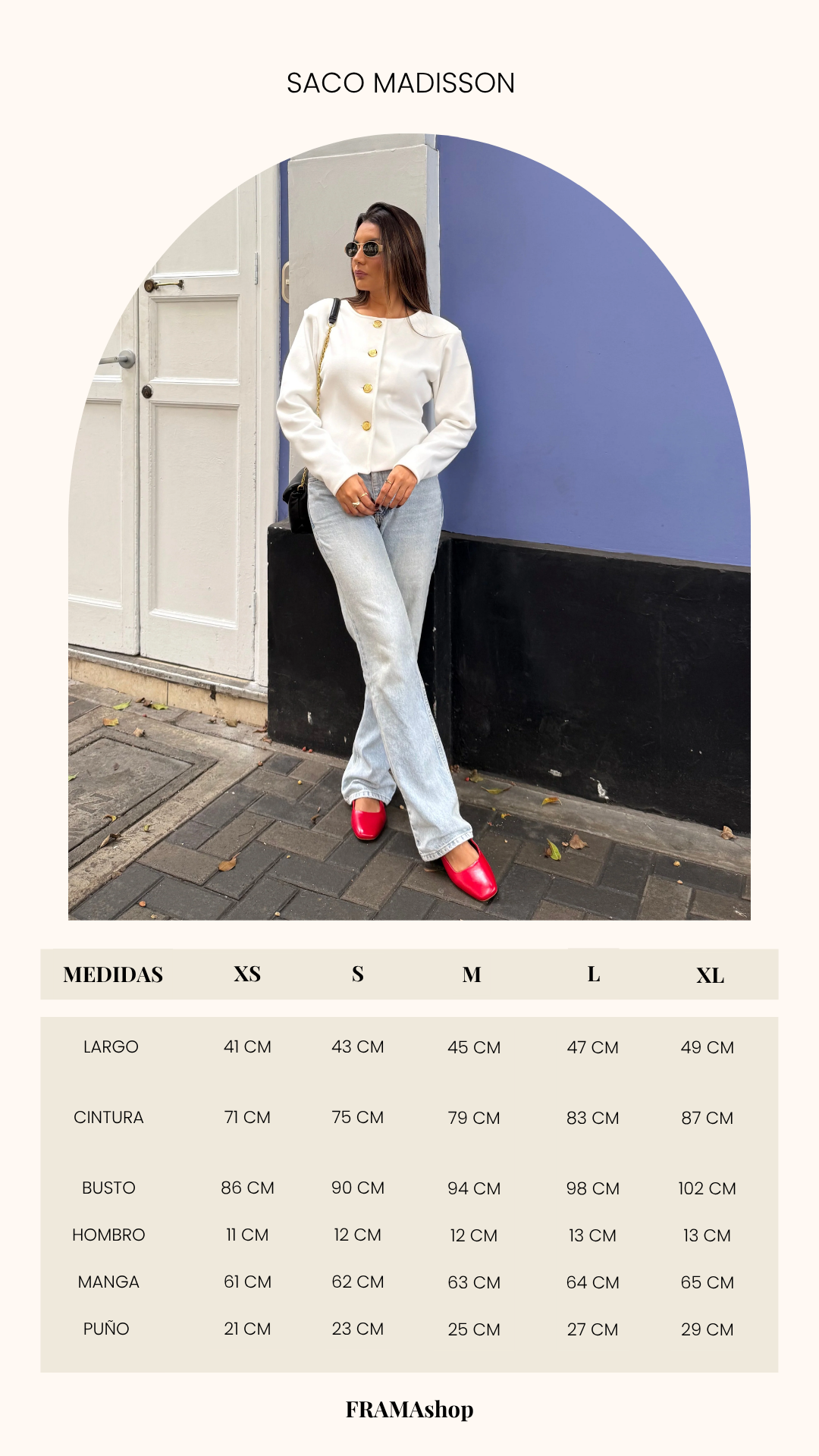 SACO MADISSON

| MEDIDAS | XS | S | M | L | XL |
|---|---|---|---|---|---|
| LARGO | 41 CM | 43 CM | 45 CM | 47 CM | 49 CM |
| CINTURA | 71 CM | 75 CM | 79 CM | 83 CM | 87 CM |
| BUSTO | 86 CM | 90 CM | 94 CM | 98 CM | 102 CM |
| HOMBRO | 11 CM | 12 CM | 12 CM | 13 CM | 13 CM |
| MANGA | 61 CM | 62 CM | 63 CM | 64 CM | 65 CM |
| PUÑO | 21 CM | 23 CM | 25 CM | 27 CM | 29 CM |

FRAMAshop